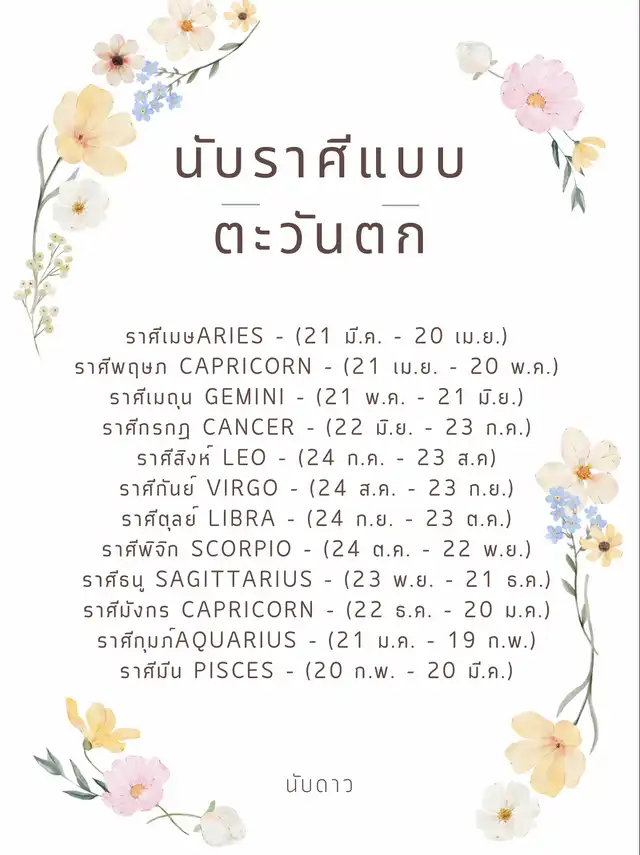 นับราศีแบบ
ตะวันตก

ราศีเมษARIES - (21 มี.ค. - 20 เม.ย.)
ราศีพฤษภ CAPRICORN - (21 เม.ย. - 20 พ.ค.)
ราศีเมถุน GEMINI - (21 พ.ค. - 21 มิ.ย.)
ราศีกรกฎ CANCER - (22 มิ.ย. - 23 ก.ค.)
ราศีสิงห์ LEO - (24 ก.ค. - 23 ส.ค)
ราศีกันย์ VIRGO - (24 ส.ค. - 23 ก.ย.)
ราศีตุลย์ LIBRA - (24 ก.ย. - 23 ต.ค.)
ราศีพิจิก SCORPIO - (24 ต.ค. - 22 พ.ย.)
ราศีธนู SAGITTARIUS - (23 พ.ย. - 21 ธ.ค.)
ราศีมังกร CAPRICORN - (22 ธ.ค. - 20 ม.ค.)
ราศีกุมภ์AQUARIUS - (21 ม.ค. - 19 ก.พ.)
ราศีมีน PISCES - (20 ก.พ. - 20 มี.ค.)

นับดาว